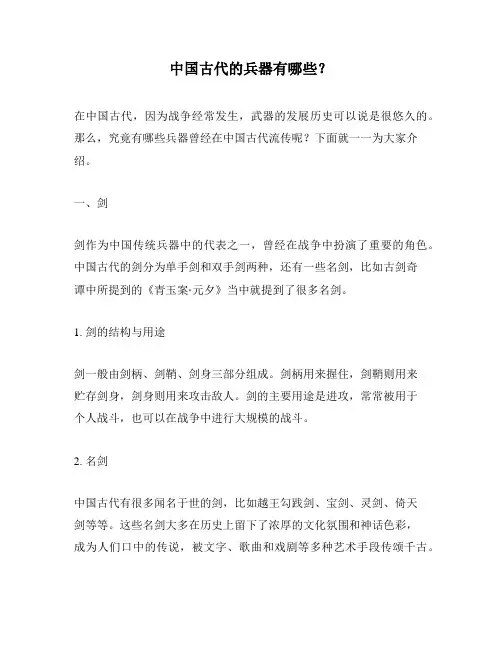 中国古代的兵器有哪些？

在中国古代，因为战争经常发生，武器的发展历史可以说是很悠久的。那么，究竟有哪些兵器曾经在中国古代流传呢？下面就一一为大家介绍。

一、剑

剑作为中国传统兵器中的代表之一，曾经在战争中扮演了重要的角色。中国古代的剑分为单手剑和双手剑两种，还有一些名剑，比如古剑奇谭中所提到的《青玉案·元夕》当中就提到了很多名剑。

1. 剑的结构与用途

剑一般由剑柄、剑鞘、剑身三部分组成。剑柄用来握住，剑鞘则用来贮存剑身，剑身则用来攻击敌人。剑的主要用途是进攻，常常被用于个人战斗，也可以在战争中进行大规模的战斗。

2. 名剑

中国古代有很多闻名于世的剑，比如越王勾践剑、宝剑、灵剑、倚天剑等等。这些名剑大多在历史上留下了浓厚的文化氛围和神话色彩，成为人们口中的传说，被文字、歌曲和戏剧等多种艺术手段传颂千古。